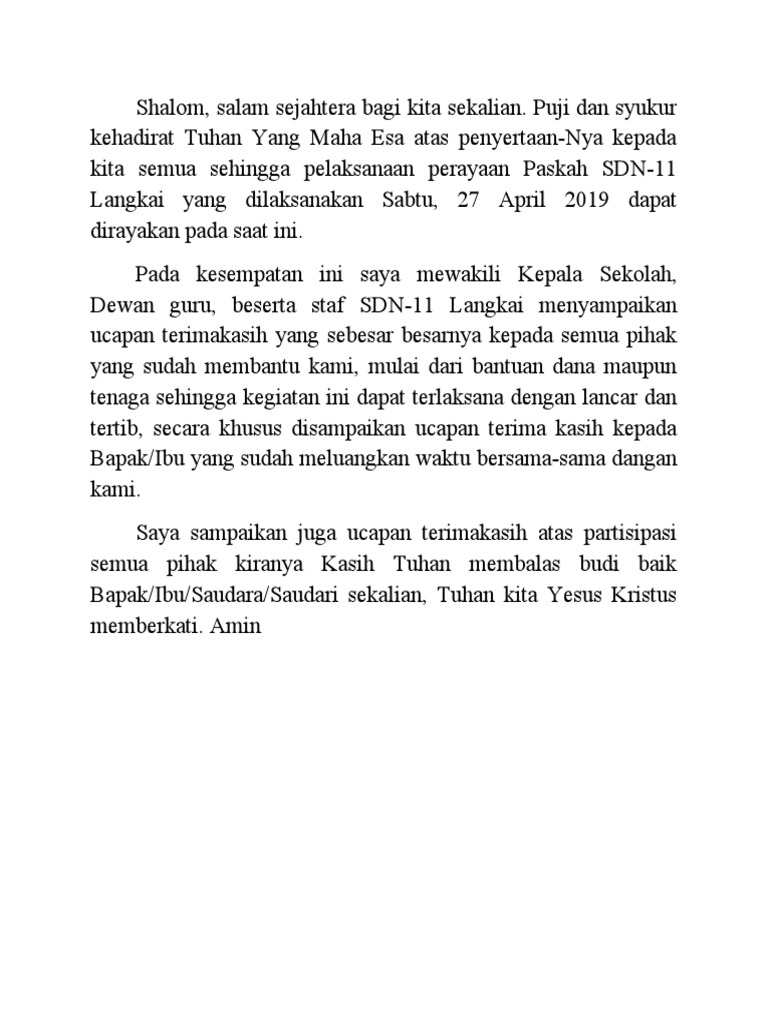 Shalom, salam sejahtera bagi kita sekalian. Puji dan syukur kehadirat Tuhan Yang Maha Esa atas penyertaan-Nya kepada kita semua sehingga pelaksanaan perayaan Paskah SDN-11 Langkai yang dilaksanakan Sabtu, 27 April 2019 dapat dirayakan pada saat ini.

Pada kesempatan ini saya mewakili Kepala Sekolah, Dewan guru, beserta staf SDN-11 Langkai menyampaikan ucapan terimakasih yang sebesar besarnya kepada semua pihak yang sudah membantu kami, mulai dari bantuan dana maupun tenaga sehingga kegiatan ini dapat terlaksana dengan lancar dan tertib, secara khusus disampaikan ucapan terima kasih kepada Bapak/Ibu yang sudah meluangkan waktu bersama-sama dangan kami.

Saya sampaikan juga ucapan terimakasih atas partisipasi semua pihak kiranya Kasih Tuhan membalas budi baik Bapak/Ibu/Saudara/Saudari sekalian, Tuhan kita Yesus Kristus memberkati. Amin